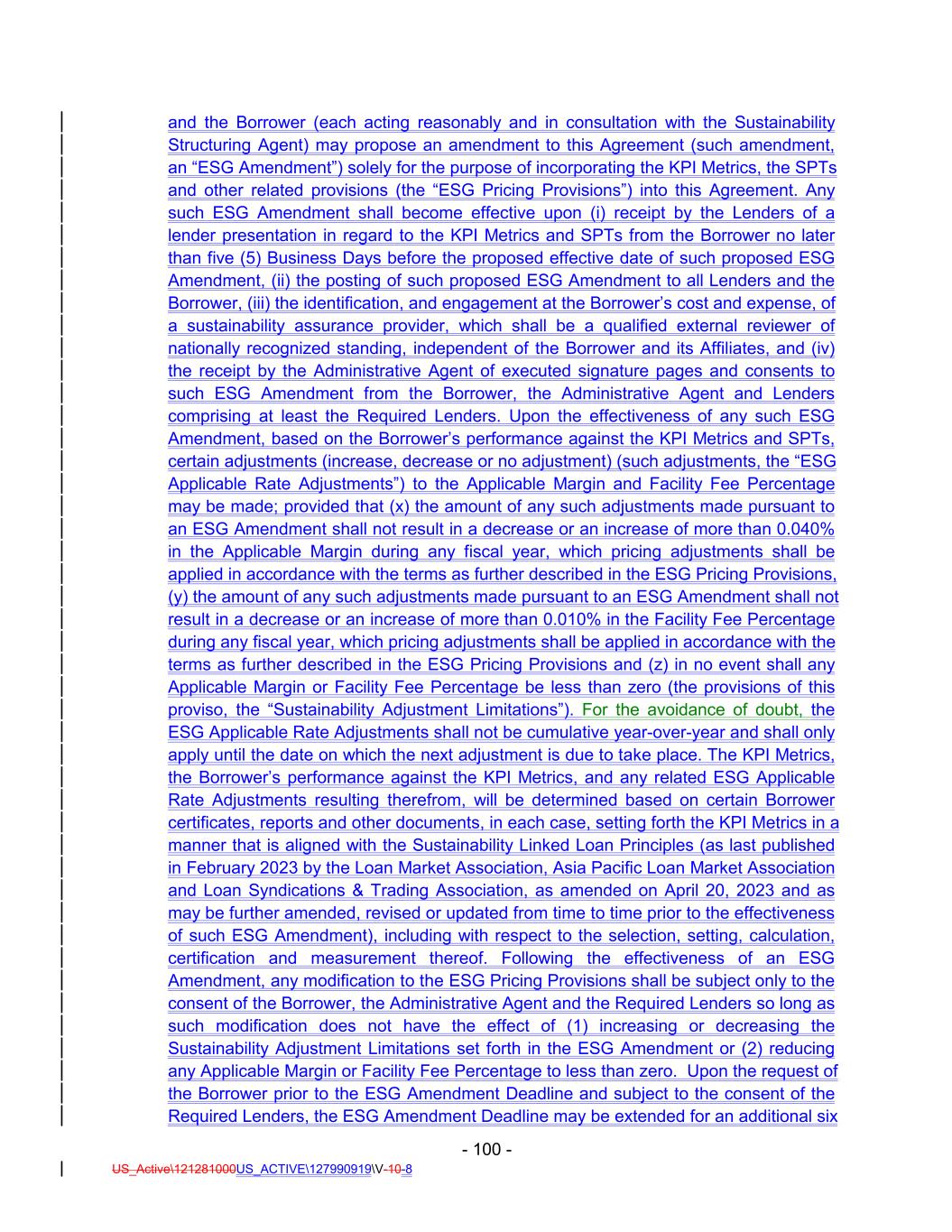 and the Borrower (each acting reasonably and in consultation with the Sustainability Structuring Agent) may propose an amendment to this Agreement (such amendment, an "ESG Amendment") solely for the purpose of incorporating the KPI Metrics, the SPTs and other related provisions (the "ESG Pricing Provisions") into this Agreement. Any such ESG Amendment shall become effective upon (i) receipt by the Lenders of a lender presentation in regard to the KPI Metrics and SPTs from the Borrower no later than five (5) Business Days before the proposed effective date of such proposed ESG Amendment, (ii) the posting of such proposed ESG Amendment to all Lenders and the Borrower, (iii) the identification, and engagement at the Borrower's cost and expense, of a sustainability assurance provider, which shall be a qualified external reviewer of nationally recognized standing, independent of the Borrower and its Affiliates, and (iv) the receipt by the Administrative Agent of executed signature pages and consents to such ESG Amendment from the Borrower, the Administrative Agent and Lenders comprising at least the Required Lenders. Upon the effectiveness of any such ESG Amendment, based on the Borrower's performance against the KPI Metrics and SPTs, certain adjustments (increase, decrease or no adjustment) (such adjustments, the "ESG Applicable Rate Adjustments") to the Applicable Margin and Facility Fee Percentage may be made; provided that (x) the amount of any such adjustments made pursuant to an ESG Amendment shall not result in a decrease or an increase of more than 0.040% in the Applicable Margin during any fiscal year, which pricing adjustments shall be applied in accordance with the terms as further described in the ESG Pricing Provisions, (y) the amount of any such adjustments made pursuant to an ESG Amendment shall not result in a decrease or an increase of more than 0.010% in the Facility Fee Percentage during any fiscal year, which pricing adjustments shall be applied in accordance with the terms as further described in the ESG Pricing Provisions and (z) in no event shall any Applicable Margin or Facility Fee Percentage be less than zero (the provisions of this proviso, the "Sustainability Adjustment Limitations"). For the avoidance of doubt, the ESG Applicable Rate Adjustments shall not be cumulative year-over-year and shall only apply until the date on which the next adjustment is due to take place. The KPI Metrics, the Borrower's performance against the KPI Metrics, and any related ESG Applicable Rate Adjustments resulting therefrom, will be determined based on certain Borrower certificates, reports and other documents, in each case, setting forth the KPI Metrics in a manner that is aligned with the Sustainability Linked Loan Principles (as last published in February 2023 by the Loan Market Association, Asia Pacific Loan Market Association and Loan Syndications & Trading Association, as amended on April 20, 2023 and as may be further amended, revised or updated from time to time prior to the effectiveness of such ESG Amendment), including with respect to the selection, setting, calculation, certification and measurement thereof. Following the effectiveness of an ESG Amendment, any modification to the ESG Pricing Provisions shall be subject only to the consent of the Borrower, the Administrative Agent and the Required Lenders so long as such modification does not have the effect of (1) increasing or decreasing the Sustainability Adjustment Limitations set forth in the ESG Amendment or (2) reducing any Applicable Margin or Facility Fee Percentage to less than zero. Upon the request of the Borrower prior to the ESG Amendment Deadline and subject to the consent of the Required Lenders, the ESG Amendment Deadline may be extended for an additional six

- 100 -

US_Active\121281000US_ACTIVE\127990919\V-10-8